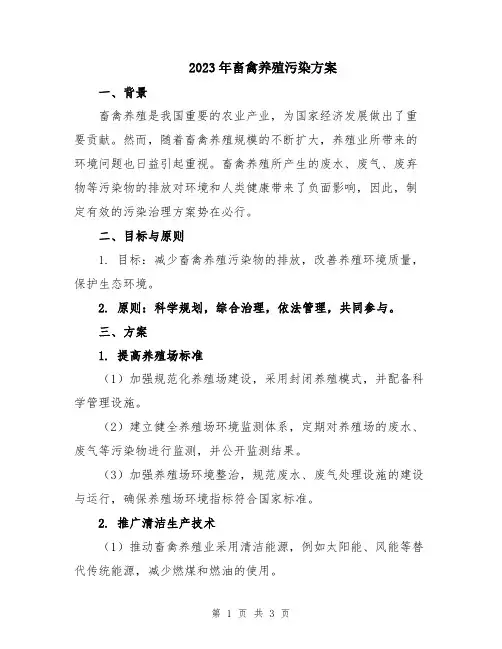 2023年畜禽养殖污染方案

一、背景

畜禽养殖是我国重要的农业产业，为国家经济发展做出了重要贡献。然而，随着畜禽养殖规模的不断扩大，养殖业所带来的环境问题也日益引起重视。畜禽养殖所产生的废水、废气、废弃物等污染物的排放对环境和人类健康带来了负面影响，因此，制定有效的污染治理方案势在必行。

二、目标与原则

1. 目标：减少畜禽养殖污染物的排放，改善养殖环境质量，保护生态环境。

2. 原则：科学规划，综合治理，依法管理，共同参与。

三、方案

1. 提高养殖场标准

（1）加强规范化养殖场建设，采用封闭养殖模式，并配备科学管理设施。

（2）建立健全养殖场环境监测体系，定期对养殖场的废水、废气等污染物进行监测，并公开监测结果。

（3）加强养殖场环境整治，规范废水、废气处理设施的建设与运行，确保养殖场环境指标符合国家标准。

2. 推广清洁生产技术

（1）推动畜禽养殖业采用清洁能源，例如太阳能、风能等替代传统能源，减少燃煤和燃油的使用。

第 1 页 共 3 页